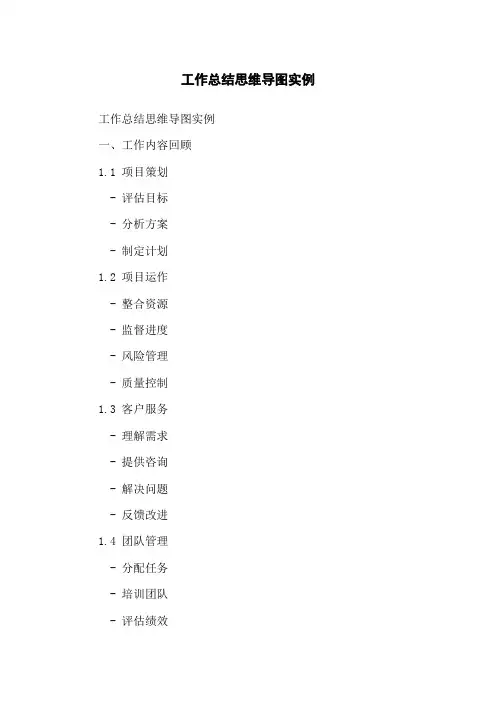 工作总结思维导图实例

工作总结思维导图实例

一、工作内容回顾

1.1 项目策划

- 评估目标

- 分析方案

- 制定计划

1.2 项目运作

- 整合资源

- 监督进度

- 风险管理

- 质量控制

1.3 客户服务

- 理解需求

- 提供咨询

- 解决问题

- 反馈改进

1.4 团队管理

- 分配任务

- 培训团队

- 评估绩效